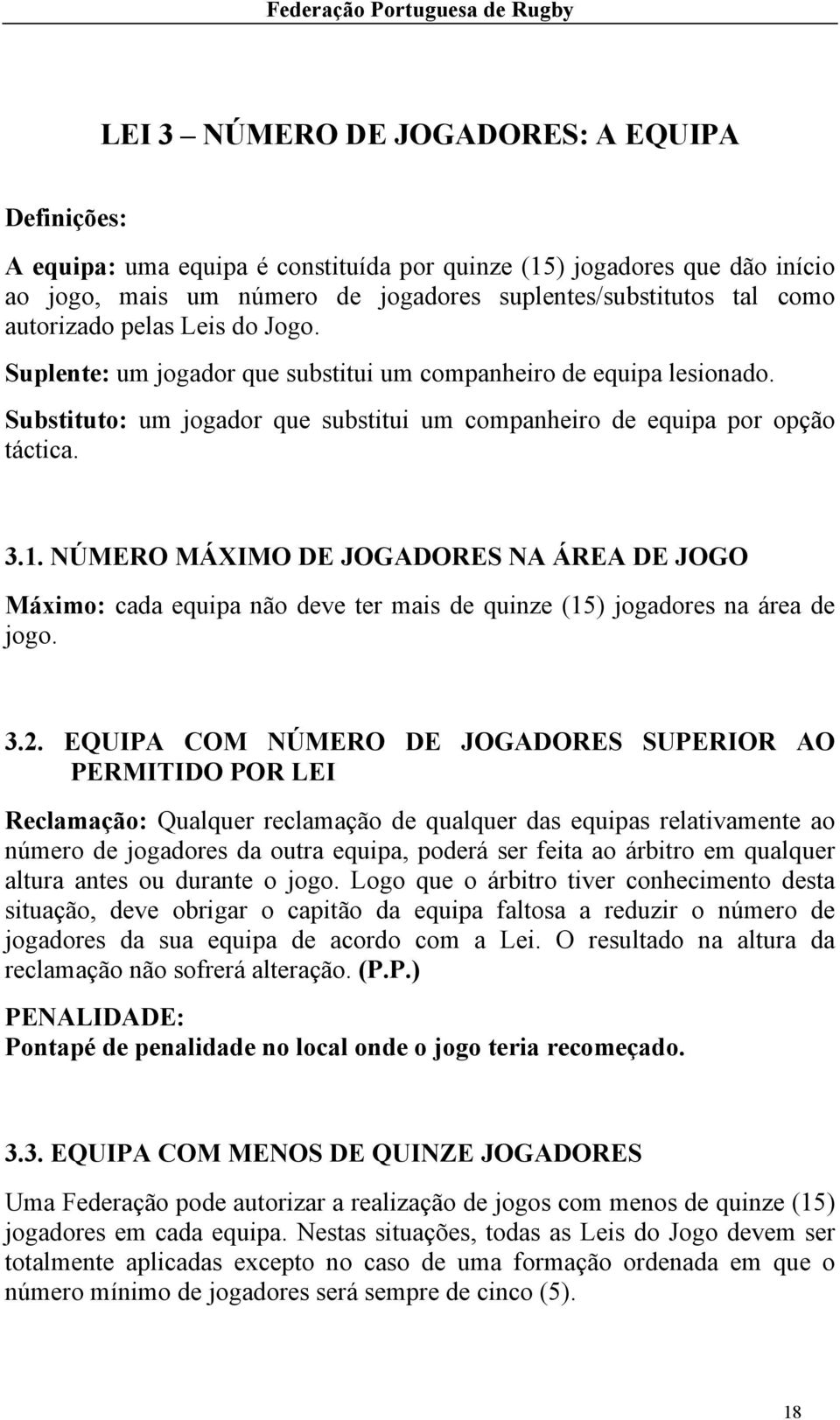 Federação Portuguesa de Rugby

LEI 3 – NÚMERO DE JOGADORES: A EQUIPA

Definições:

A equipa: uma equipa é constituída por quinze (15) jogadores que dão início ao jogo, mais um número de jogadores suplentes/substitutos tal como autorizado pelas Leis do Jogo.

Suplente: um jogador que substitui um companheiro de equipa lesionado.

Substituto: um jogador que substitui um companheiro de equipa por opção táctica.

3.1. NÚMERO MÁXIMO DE JOGADORES NA ÁREA DE JOGO

Máximo: cada equipa não deve ter mais de quinze (15) jogadores na área de jogo.

3.2. EQUIPA COM NÚMERO DE JOGADORES SUPERIOR AO PERMITIDO POR LEI

Reclamação: Qualquer reclamação de qualquer das equipas relativamente ao número de jogadores da outra equipa, poderá ser feita ao árbitro em qualquer altura antes ou durante o jogo. Logo que o árbitro tiver conhecimento desta situação, deve obrigar o capitão da equipa faltosa a reduzir o número de jogadores da sua equipa de acordo com a Lei. O resultado na altura da reclamação não sofrerá alteração. (P.P.)

PENALIDADE:
Pontapé de penalidade no local onde o jogo teria recomeçado.

3.3. EQUIPA COM MENOS DE QUINZE JOGADORES

Uma Federação pode autorizar a realização de jogos com menos de quinze (15) jogadores em cada equipa. Nestas situações, todas as Leis do Jogo devem ser totalmente aplicadas excepto no caso de uma formação ordenada em que o número mínimo de jogadores será sempre de cinco (5).

18